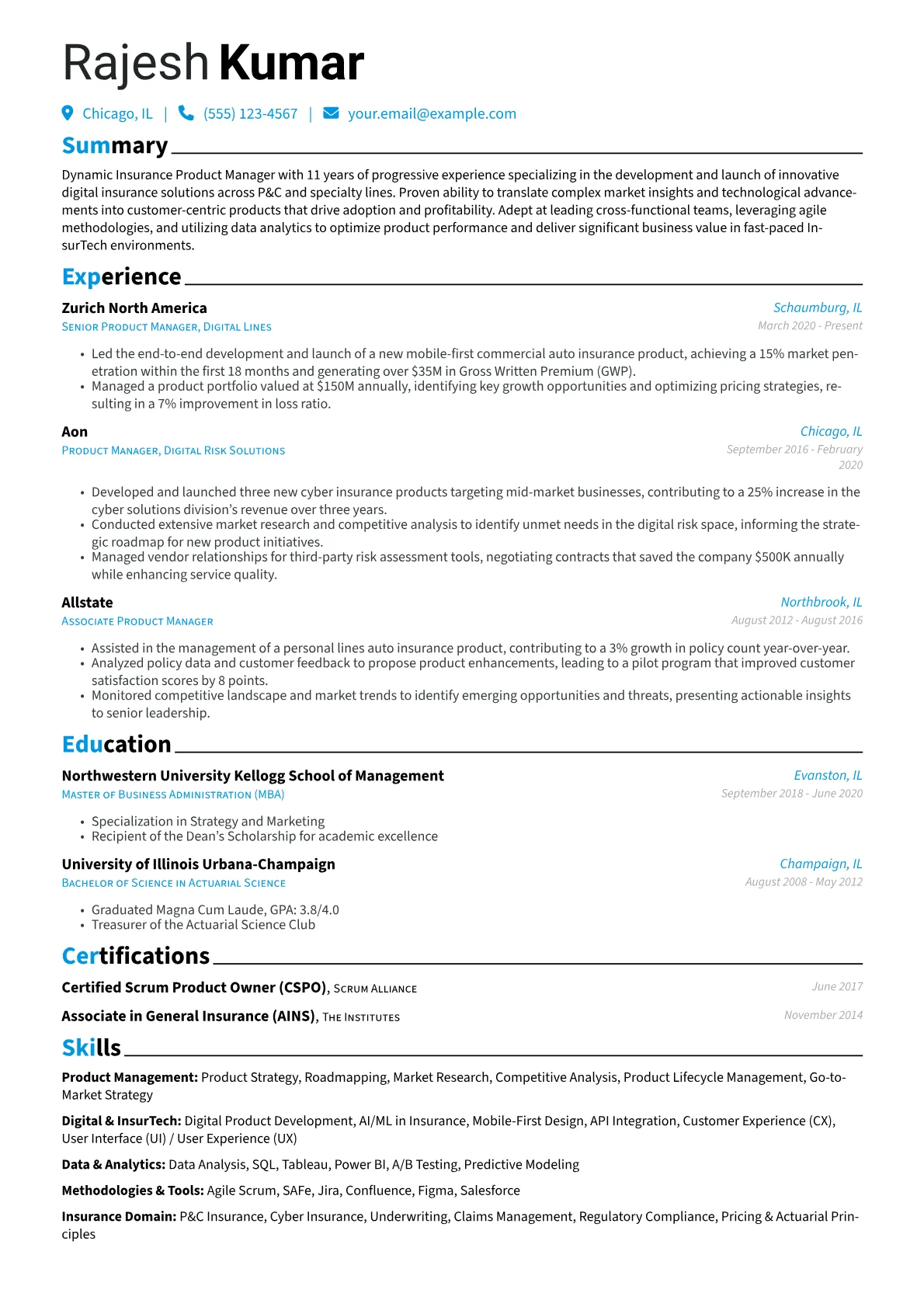 Rajesh Kumar

Chicago, IL | (555) 123-4567 | your.email@example.com

Summary

Dynamic Insurance Product Manager with 11 years of progressive experience specializing in the development and launch of innovative digital insurance solutions across P&C and specialty lines. Proven ability to translate complex market insights and technological advancements into customer-centric products that drive adoption and profitability. Adept at leading cross-functional teams, leveraging agile methodologies, and utilizing data analytics to optimize product performance and deliver significant business value in fast-paced InsurTech environments.

Experience

Zurich North America
Schaumburg, IL
Senior Product Manager, Digital Lines
March 2020 - Present

• Led the end-to-end development and launch of a new mobile-first commercial auto insurance product, achieving a 15% market penetration within the first 18 months and generating over $35M in Gross Written Premium (GWP).
• Managed a product portfolio valued at $150M annually, identifying key growth opportunities and optimizing pricing strategies, resulting in a 7% improvement in loss ratio.

Aon
Chicago, IL
Product Manager, Digital Risk Solutions
September 2016 - February 2020

• Developed and launched three new cyber insurance products targeting mid-market businesses, contributing to a 25% increase in the cyber solutions division's revenue over three years.
• Conducted extensive market research and competitive analysis to identify unmet needs in the digital risk space, informing the strategic roadmap for new product initiatives.
• Managed vendor relationships for third-party risk assessment tools, negotiating contracts that saved the company $500K annually while enhancing service quality.

Allstate
Northbrook, IL
Associate Product Manager
August 2012 - August 2016

• Assisted in the management of a personal lines auto insurance product, contributing to a 3% growth in policy count year-over-year.
• Analyzed policy data and customer feedback to propose product enhancements, leading to a pilot program that improved customer satisfaction scores by 8 points.
• Monitored competitive landscape and market trends to identify emerging opportunities and threats, presenting actionable insights to senior leadership.

Education

Northwestern University Kellogg School of Management
Evanston, IL
Master of Business Administration (MBA)
September 2018 - June 2020

• Specialization in Strategy and Marketing
• Recipient of the Dean's Scholarship for academic excellence

University of Illinois Urbana-Champaign
Champaign, IL
Bachelor of Science in Actuarial Science
August 2008 - May 2012

• Graduated Magna Cum Laude, GPA: 3.8/4.0
• Treasurer of the Actuarial Science Club

Certifications

Certified Scrum Product Owner (CSPO), Scrum Alliance
June 2017

Associate in General Insurance (AINS), The Institutes
November 2014

Skills

Product Management: Product Strategy, Roadmapping, Market Research, Competitive Analysis, Product Lifecycle Management, Go-to-Market Strategy

Digital & InsurTech: Digital Product Development, AI/ML in Insurance, Mobile-First Design, API Integration, Customer Experience (CX), User Interface (UI) / User Experience (UX)

Data & Analytics: Data Analysis, SQL, Tableau, Power BI, A/B Testing, Predictive Modeling

Methodologies & Tools: Agile Scrum, SAFe, Jira, Confluence, Figma, Salesforce

Insurance Domain: P&C Insurance, Cyber Insurance, Underwriting, Claims Management, Regulatory Compliance, Pricing & Actuarial Principles